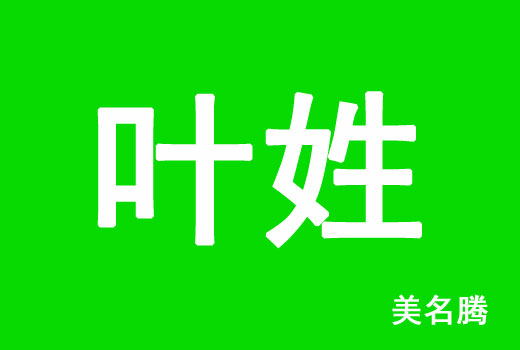 叶姓

美名腾